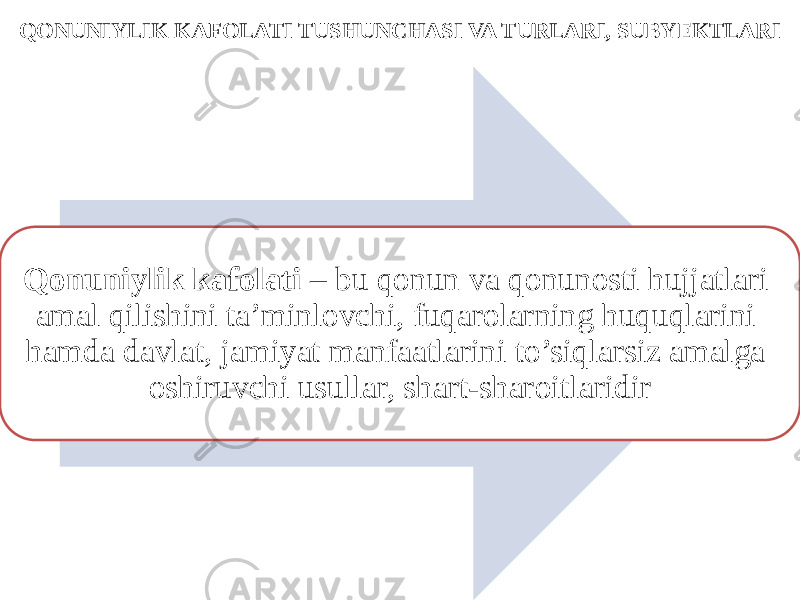 QONUNIYLIK KAFOLATI TUSHUNCHASI VA TURLARI, SUBYEKTLARI

ARXIV.UZ

ARXIV.UZ

Qonuniylik kafolati – bu qonun va qonunosti hujjatlari amal qilishini ta’minlovchi, fuqarolarning huquqlarini hamda davlat, jamiyat manfaatlarini to’siqlarsiz amalga oshiruvchi usullar, shart-sharoitlaridir

ARXIV.UZ

ARXIV.UZ